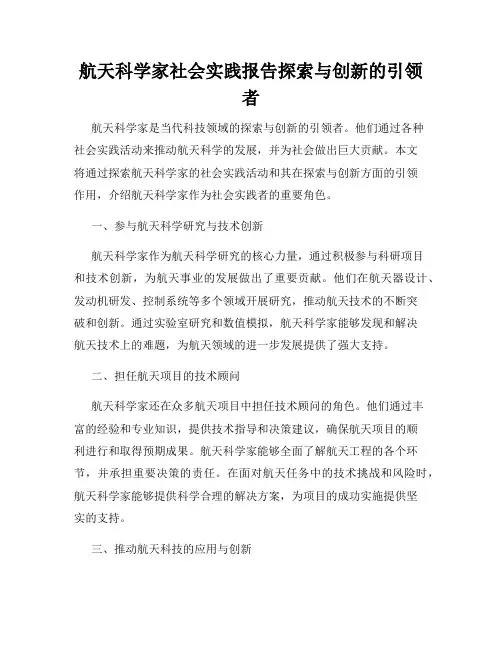 航天科学家社会实践报告探索与创新的引领者

航天科学家是当代科技领域的探索与创新的引领者。他们通过各种社会实践活动来推动航天科学的发展，并为社会做出巨大贡献。本文将通过探索航天科学家的社会实践活动和其在探索与创新方面的引领作用，介绍航天科学家作为社会实践者的重要角色。

一、参与航天科学研究与技术创新

航天科学家作为航天科学研究的核心力量，通过积极参与科研项目和技术创新，为航天事业的发展做出了重要贡献。他们在航天器设计、发动机研发、控制系统等多个领域开展研究，推动航天技术的不断突破和创新。通过实验室研究和数值模拟，航天科学家能够发现和解决航天技术上的难题，为航天领域的进一步发展提供了强大支持。

二、担任航天项目的技术顾问

航天科学家还在众多航天项目中担任技术顾问的角色。他们通过丰富的经验和专业知识，提供技术指导和决策建议，确保航天项目的顺利进行和取得预期成果。航天科学家能够全面了解航天工程的各个环节，并承担重要决策的责任。在面对航天任务中的技术挑战和风险时，航天科学家能够提供科学合理的解决方案，为项目的成功实施提供坚实的支持。

三、推动航天科技的应用与创新